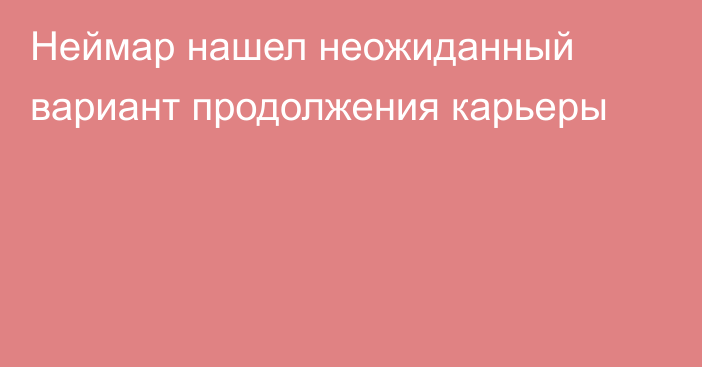 Неймар нашел неожиданный вариант продолжения карьеры